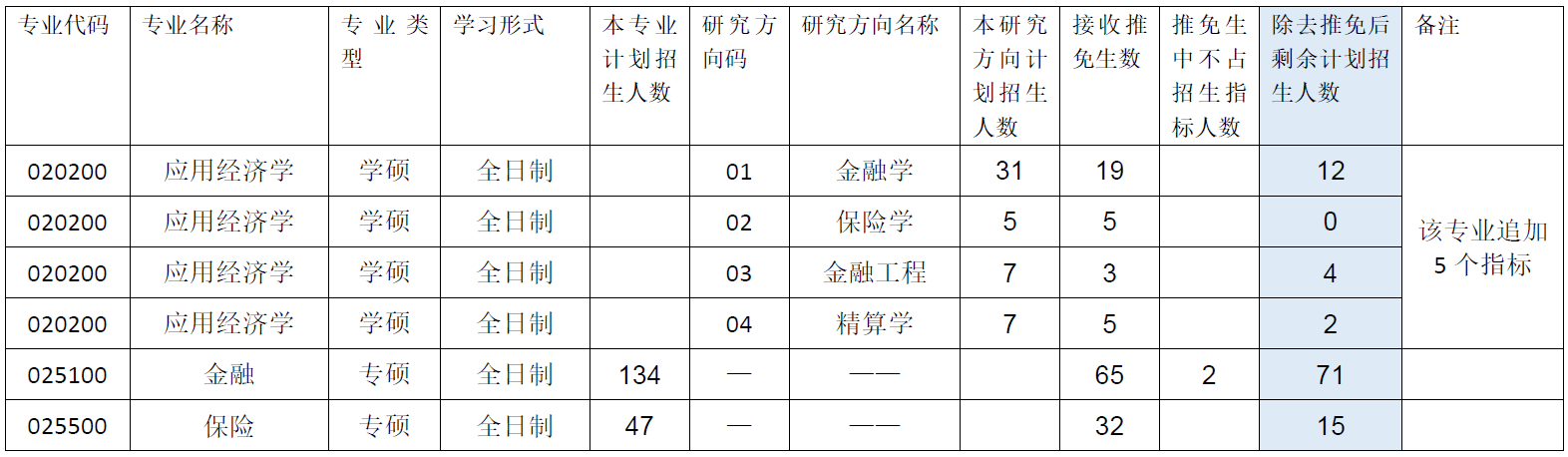 | 专业代码 | 专业名称 | 专业类型 | 学习形式 | 本专业计划招生人数 | 研究方向码 | 研究方向名称 | 本研究方向计划招生人数 | 接收推免生数 | 推免生中不占招生指标人数 | 除去推免后剩余计划招生人数 | 备注 |
|---|---|---|---|---|---|---|---|---|---|---|---|
| 020200 | 应用经济学 | 学硕 | 全日制 |  | 01 | 金融学 | 31 | 19 |  | 12 | 该专业追加5个指标 |
| 020200 | 应用经济学 | 学硕 | 全日制 |  | 02 | 保险学 | 5 | 5 |  | 0 |  |
| 020200 | 应用经济学 | 学硕 | 全日制 |  | 03 | 金融工程 | 7 | 3 |  | 4 |  |
| 020200 | 应用经济学 | 学硕 | 全日制 |  | 04 | 精算学 | 7 | 5 |  | 2 |  |
| 025100 | 金融 | 专硕 | 全日制 | 134 | — | —— |  | 65 | 2 | 71 |  |
| 025500 | 保险 | 专硕 | 全日制 | 47 | — | —— |  | 32 |  | 15 |  |